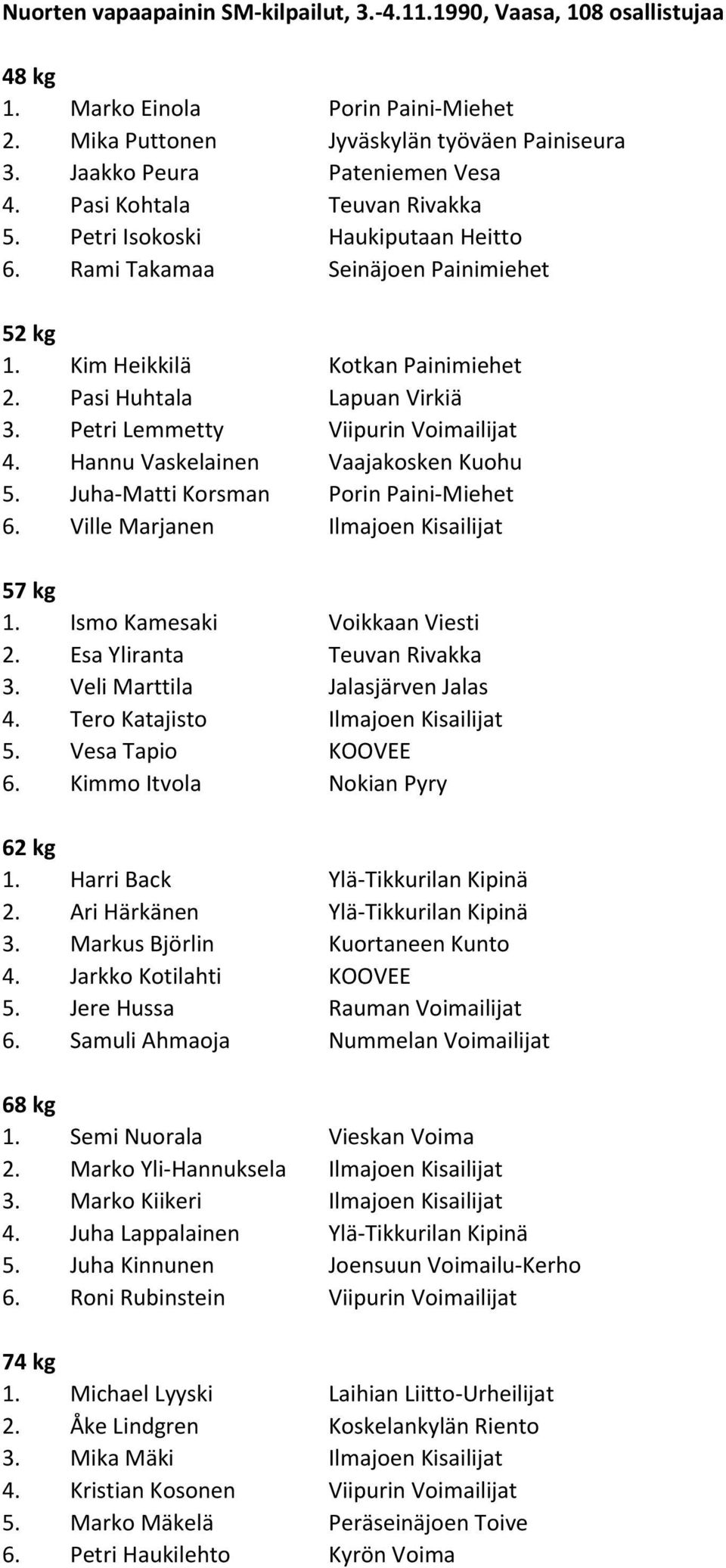 Nuorten vapaapainin SM-kilpailut, 3.-4.11.1990, Vaasa, 108 osallistujaa

48 kg
1. Marko Einola Porin Paini-Miehet
2. Mika Puttonen Jyväskylän työväen Painiseura
3. Jaakko Peura Pateniemen Vesa
4. Pasi Kohtala Teuvan Rivakka
5. Petri Isokoski Haukiputaan Heitto
6. Rami Takamaa Seinäjoen Painimiehet

52 kg
1. Kim Heikkilä Kotkan Painimiehet
2. Pasi Huhtala Lapuan Virkiä
3. Petri Lemmetty Viipurin Voimailijat
4. Hannu Vaskelainen Vaajakosken Kuohu
5. Juha-Matti Korsman Porin Paini-Miehet
6. Ville Marjanen Ilmajoen Kisailijat

57 kg
1. Ismo Kamesaki Voikkaan Viesti
2. Esa Yliranta Teuvan Rivakka
3. Veli Marttila Jalasjärven Jalas
4. Tero Katajisto Ilmajoen Kisailijat
5. Vesa Tapio KOOVEE
6. Kimmo Itvola Nokian Pyry

62 kg
1. Harri Back Ylä-Tikkurilan Kipinä
2. Ari Härkänen Ylä-Tikkurilan Kipinä
3. Markus Björlin Kuortaneen Kunto
4. Jarkko Kotilahti KOOVEE
5. Jere Hussa Rauman Voimailijat
6. Samuli Ahmaoja Nummelan Voimailijat

68 kg
1. Semi Nuorala Vieskan Voima
2. Marko Yli-Hannuksela Ilmajoen Kisailijat
3. Marko Kiikeri Ilmajoen Kisailijat
4. Juha Lappalainen Ylä-Tikkurilan Kipinä
5. Juha Kinnunen Joensuun Voimailu-Kerho
6. Roni Rubinstein Viipurin Voimailijat

74 kg
1. Michael Lyyski Laihian Liitto-Urheilijat
2. Åke Lindgren Koskelankylän Riento
3. Mika Mäki Ilmajoen Kisailijat
4. Kristian Kosonen Viipurin Voimailijat
5. Marko Mäkelä Peräseinäjoen Toive
6. Petri Haukilehto Kyrön Voima